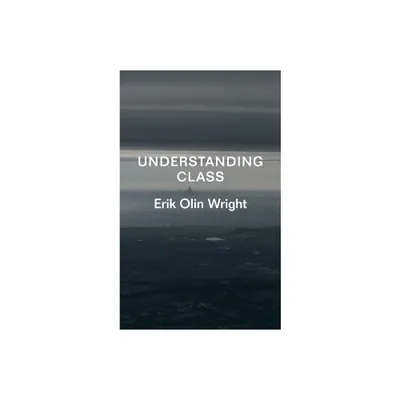 UNDERSTANDING CLASS

Erik Olin Wright